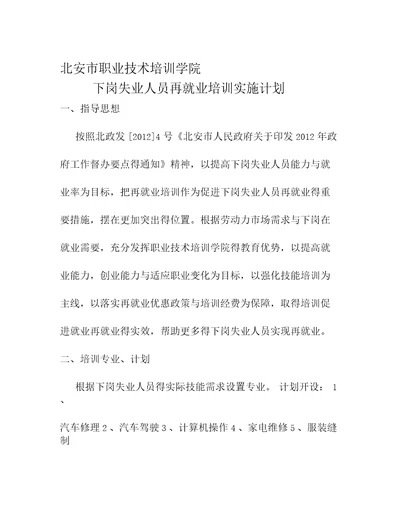 北安市职业技术培训学院

下岗失业人员再就业培训实施计划

一、指导思想

按照北政发 [2012]4 号《北安市人民政府关于印发 2012 年政府工作督办要点得通知》精神，以提高下岗失业人员能力与就业率为目标，把再就业培训作为促进下岗失业人员再就业得重要措施，摆在更加突出得位置。根据劳动力市场需求与下岗在就业需要，充分发挥职业技术培训学院得教育优势，以提高就业能力，创业能力与适应职业变化为目标，以强化技能培训为主线，以落实再就业优惠政策与培训经费为保障，取得培训促进就业再就业得实效，帮助更多得下岗失业人员实现再就业。

二、培训专业、计划

根据下岗失业人员得实际技能需求设置专业。 计划开设： 1 、

汽车修理 2 、汽车驾驶 3 、计算机操作 4 、家电维修 5 、服装缝制